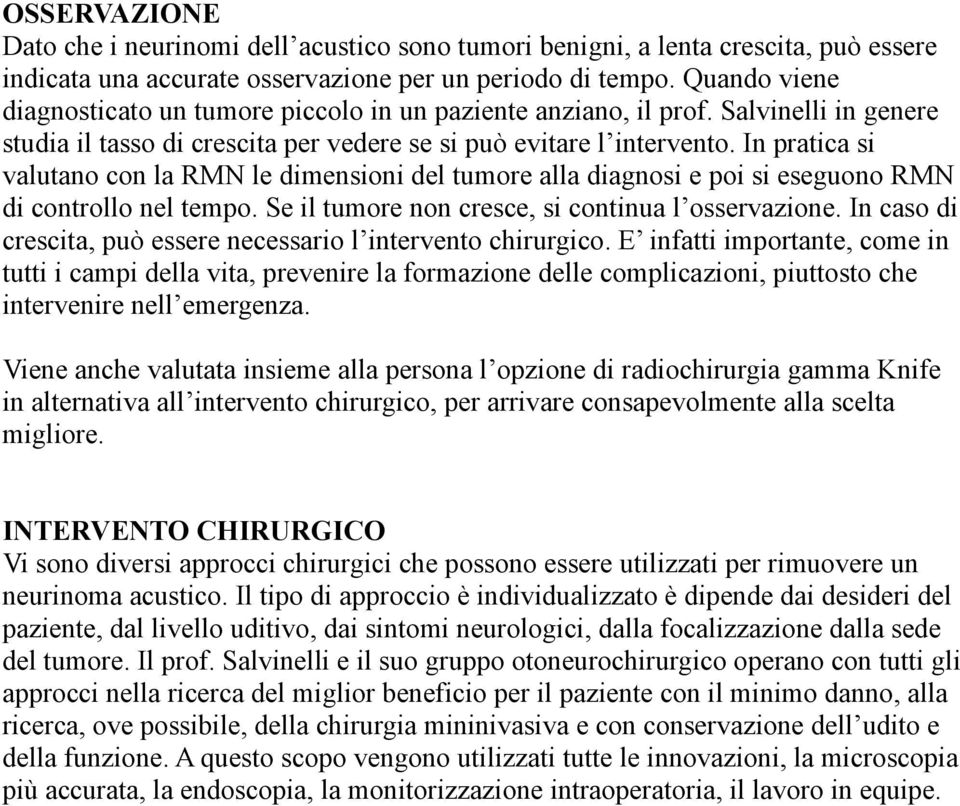 OSSERVAZIONE
Dato che i neurinomi dell’acustico sono tumori benigni, a lenta crescita, può essere indicata una accurate osservazione per un periodo di tempo. Quando viene diagnosticato un tumore piccolo in un paziente anziano, il prof. Salvinelli in genere studia il tasso di crescita per vedere se si può evitare l’intervento. In pratica si valutano con la RMN le dimensioni del tumore alla diagnosi e poi si eseguono RMN di controllo nel tempo. Se il tumore non cresce, si continua l’osservazione. In caso di crescita, può essere necessario l’intervento chirurgico. E’ infatti importante, come in tutti i campi della vita, prevenire la formazione delle complicazioni, piuttosto che intervenire nell’emergenza.

Viene anche valutata insieme alla persona l’opzione di radiochirurgia gamma Knife in alternativa all’intervento chirurgico, per arrivare consapevolmente alla scelta migliore.

INTERVENTO CHIRURGICO
Vi sono diversi approcci chirurgici che possono essere utilizzati per rimuovere un neurinoma acustico. Il tipo di approccio è individualizzato è dipende dai desideri del paziente, dal livello uditivo, dai sintomi neurologici, dalla focalizzazione dalla sede del tumore. Il prof. Salvinelli e il suo gruppo otoneurochirurgico operano con tutti gli approcci nella ricerca del miglior beneficio per il paziente con il minimo danno, alla ricerca, ove possibile, della chirurgia mininivasiva e con conservazione dell’udito e della funzione. A questo scopo vengono utilizzati tutte le innovazioni, la microscopia più accurata, la endoscopia, la monitorizzazione intraoperatoria, il lavoro in equipe.